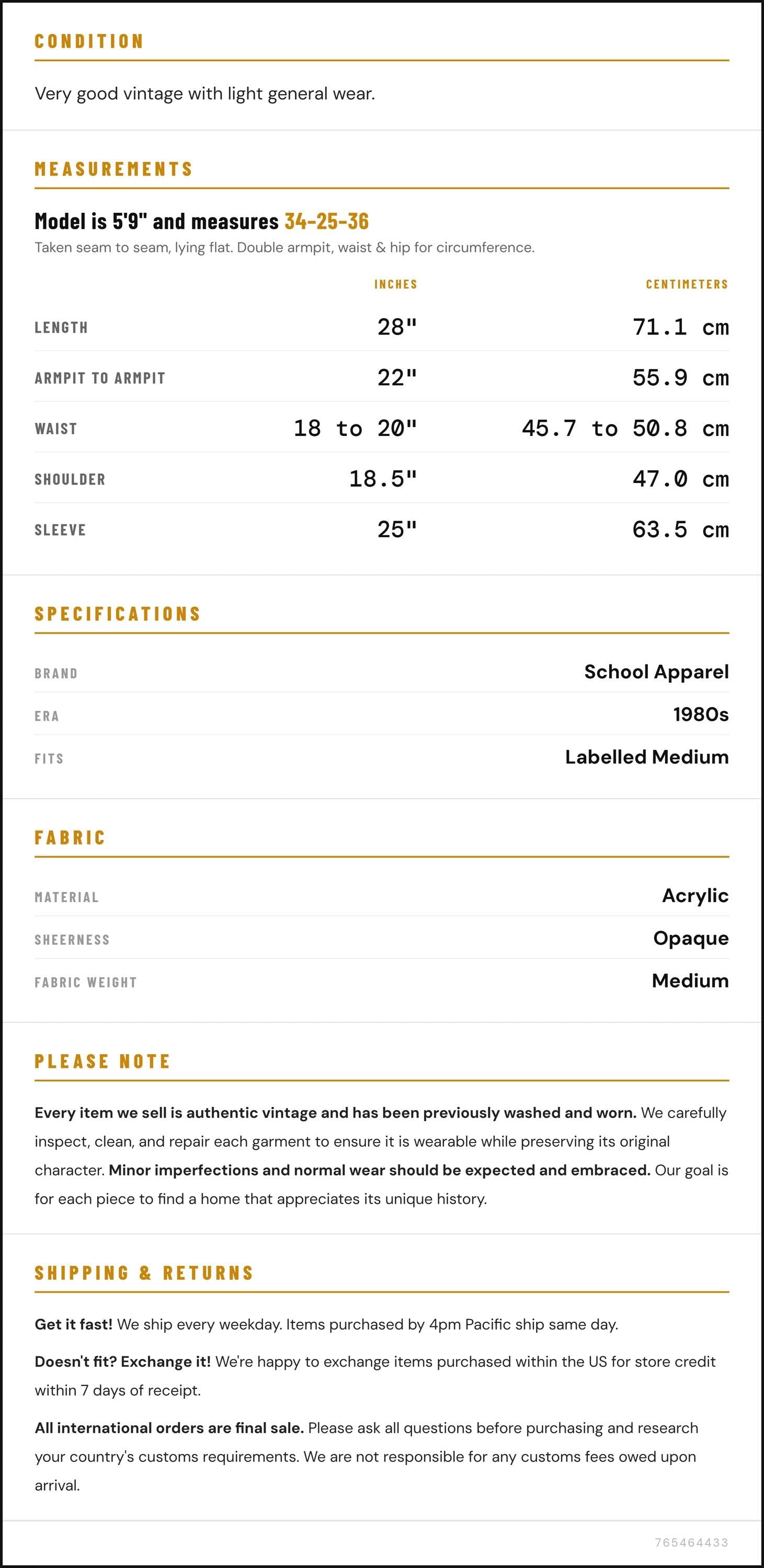 CONDITION

Very good vintage with light general wear.

MEASUREMENTS

Model is 5'9" and measures 34-25-36

Taken seam to seam, lying flat. Double armpit, waist & hip for circumference.

|  | INCHES | CENTIMETERS |
|---|---|---|
| LENGTH | 28" | 71.1 cm |
| ARMPIT TO ARMPIT | 22" | 55.9 cm |
| WAIST | 18 to 20" | 45.7 to 50.8 cm |
| SHOULDER | 18.5" | 47.0 cm |
| SLEEVE | 25" | 63.5 cm |

SPECIFICATIONS

BRAND
School Apparel

ERA
1980s

FITS
Labelled Medium

FABRIC

MATERIAL
Acrylic

SHEERNESS
Opaque

FABRIC WEIGHT
Medium

PLEASE NOTE

Every item we sell is authentic vintage and has been previously washed and worn. We carefully inspect, clean, and repair each garment to ensure it is wearable while preserving its original character. Minor imperfections and normal wear should be expected and embraced. Our goal is for each piece to find a home that appreciates its unique history.

SHIPPING & RETURNS

Get it fast! We ship every weekday. Items purchased by 4pm Pacific ship same day.

Doesn't fit? Exchange it! We're happy to exchange items purchased within the US for store credit within 7 days of receipt.

All international orders are final sale. Please ask all questions before purchasing and research your country's customs requirements. We are not responsible for any customs fees owed upon arrival.

765464433